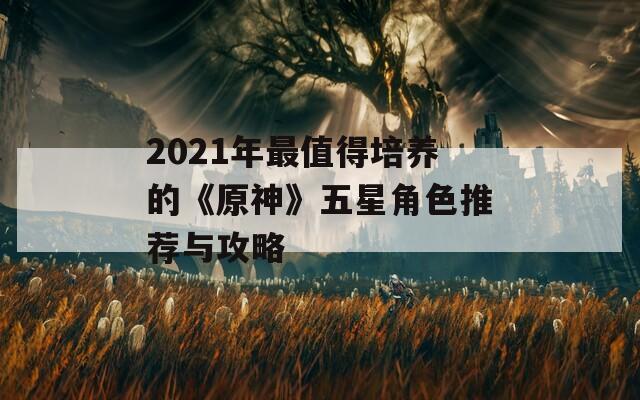 2021年最值得培养的《原神》五星角色推荐与攻略